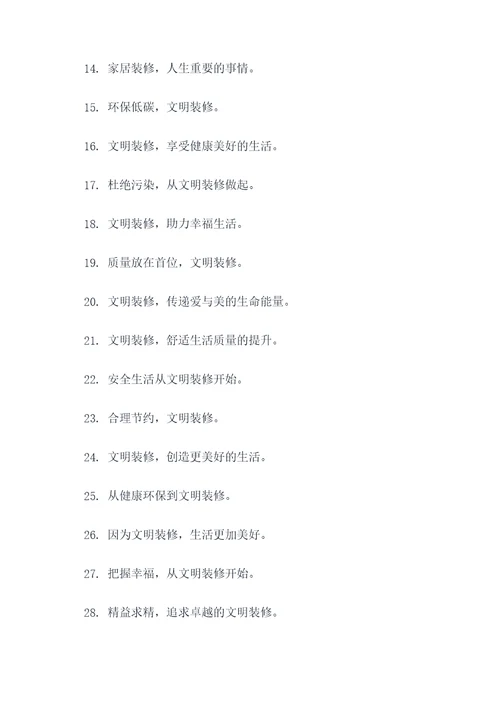 14. 家居装修，人生重要的事情。

15. 环保低碳，文明装修。

16. 文明装修，享受健康美好的生活。

17. 杜绝污染，从文明装修做起。

18. 文明装修，助力幸福生活。

19. 质量放在首位，文明装修。

20. 文明装修，传递爱与美的生命能量。

21. 文明装修，舒适生活质量的提升。

22. 安全生活从文明装修开始。

23. 合理节约，文明装修。

24. 文明装修，创造更美好的生活。

25. 从健康环保到文明装修。

26. 因为文明装修，生活更加美好。

27. 把握幸福，从文明装修开始。

28. 精益求精，追求卓越的文明装修。